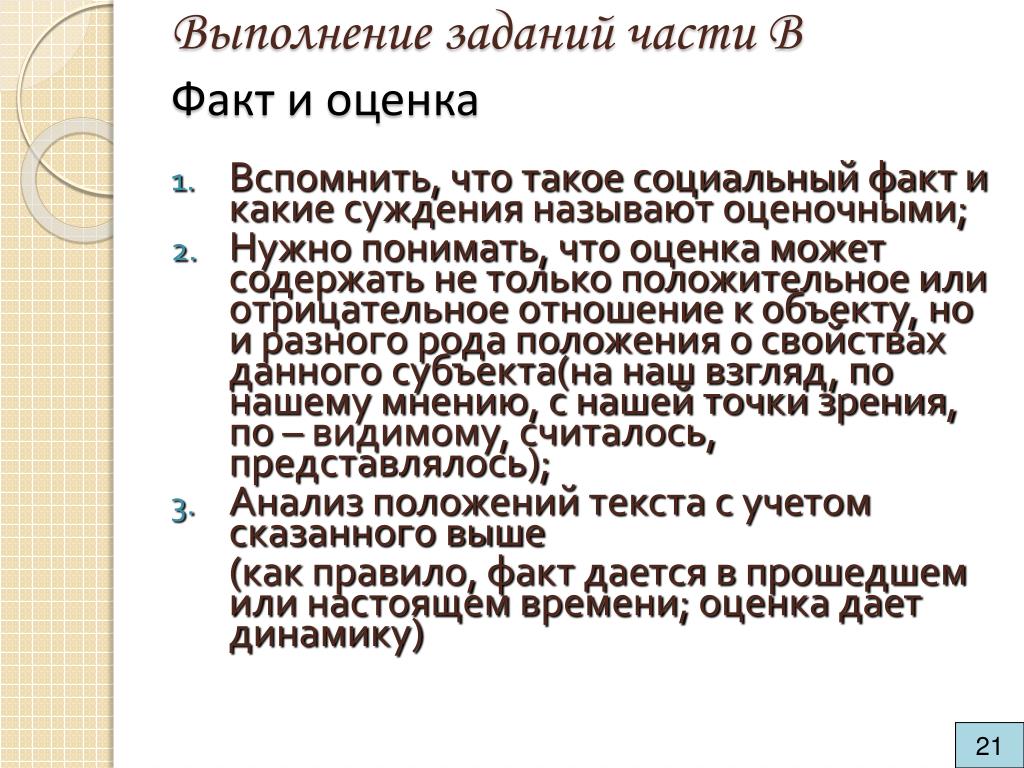 Выполнение заданий части В

Факт и оценка

1. Вспомнить, что такое социальный факт и какие суждения называют оценочными;
2. Нужно понимать, что оценка может содержать не только положительное или отрицательное отношение к объекту, но и разного рода положения о свойствах данного субъекта(на наш взгляд, по нашему мнению, с нашей точки зрения, по – видимому, считалось, представлялось);
3. Анализ положений текста с учетом сказанного выше

(как правило, факт дается в прошедшем или настоящем времени; оценка дает динамику)

21